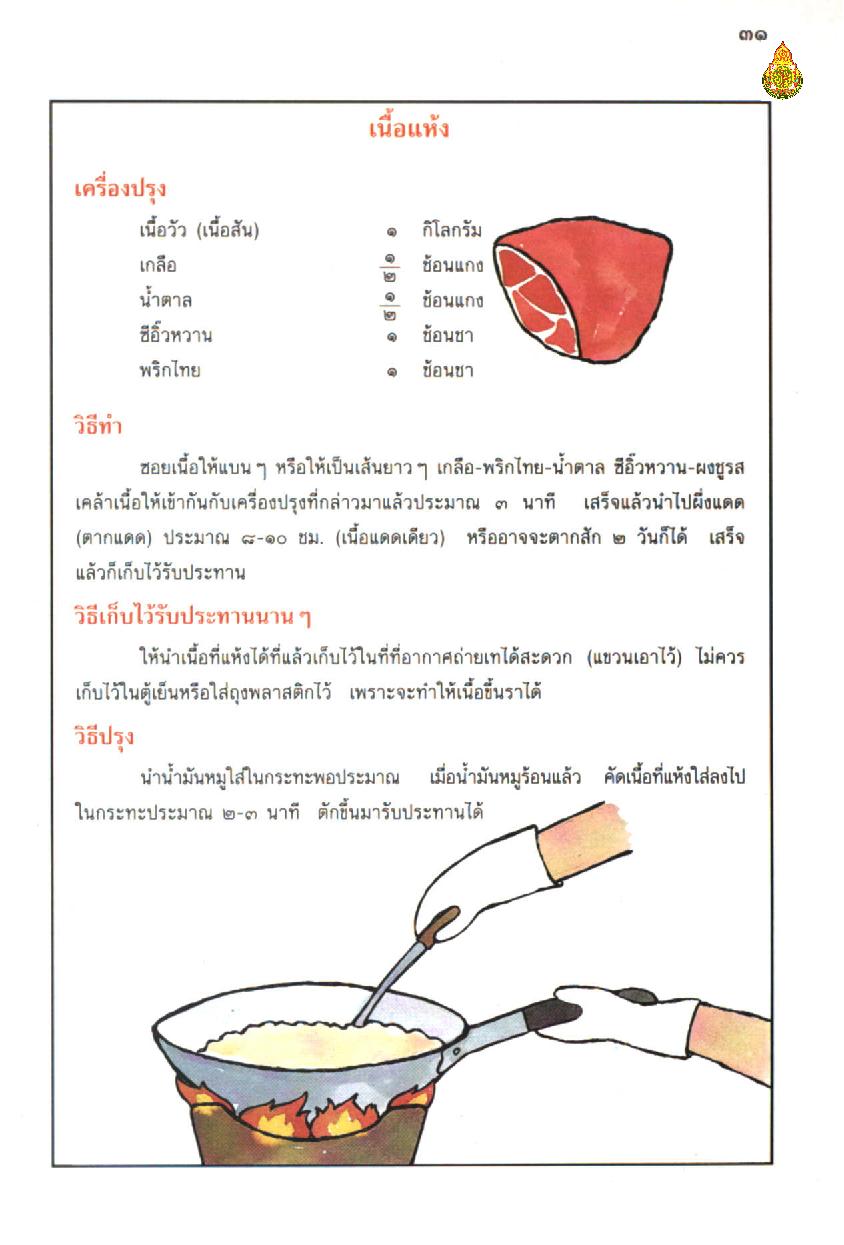 ๓๑

เนื้อแห้ง

เครื่องปรุง

| | | |
|---|---|---|
| เนื้อวัว (เนื้อสัน) | ๑ | กิโลกรัม |
| เกลือ | $\frac{๑}{๒}$ | ช้อนแกง |
| น้ำตาล | $\frac{๑}{๒}$ | ช้อนแกง |
| ซีอิ๊วหวาน | ๑ | ช้อนชา |
| พริกไทย | ๑ | ช้อนชา |

วิธีทำ

ซอยเนื้อให้แบน ๆ หรือให้เป็นเส้นยาว ๆ เกลือ-พริกไทย-น้ำตาล ซีอิ๊วหวาน-ผงชูรส เคล้าเนื้อให้เข้ากันกับเครื่องปรุงที่กล่าวมาแล้วประมาณ ๓ นาที เสร็จแล้วนำไปผึ่งแดด (ตากแดด) ประมาณ ๘-๑๐ ชม. (เนื้อแดดเดียว) หรืออาจจะตากสัก ๒ วันก็ได้ เสร็จแล้วก็เก็บไว้รับประทาน

วิธีเก็บไว้รับประทานนาน ๆ

ให้นำเนื้อที่แห้งได้ที่แล้วเก็บไว้ในที่ที่อากาศถ่ายเทได้สะดวก (แขวนเอาไว้) ไม่ควรเก็บไว้ในตู้เย็นหรือใส่ถุงพลาสติกไว้ เพราะจะทำให้เนื้อขึ้นราได้

วิธีปรุง

นำน้ำมันหมูใส่ในกระทะพอประมาณ เมื่อน้ำมันหมูร้อนแล้ว คัดเนื้อที่แห้งใส่ลงไปในกระทะประมาณ ๒-๓ นาที ตักขึ้นมารับประทานได้